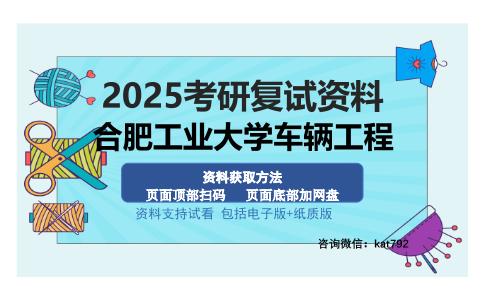 2025考研复试资料
合肥工业大学车辆工程

资料获取方法
页面顶部扫码　页面底部加网盘

资料支持试看 包括电子版+纸质版

咨询微信：kat792